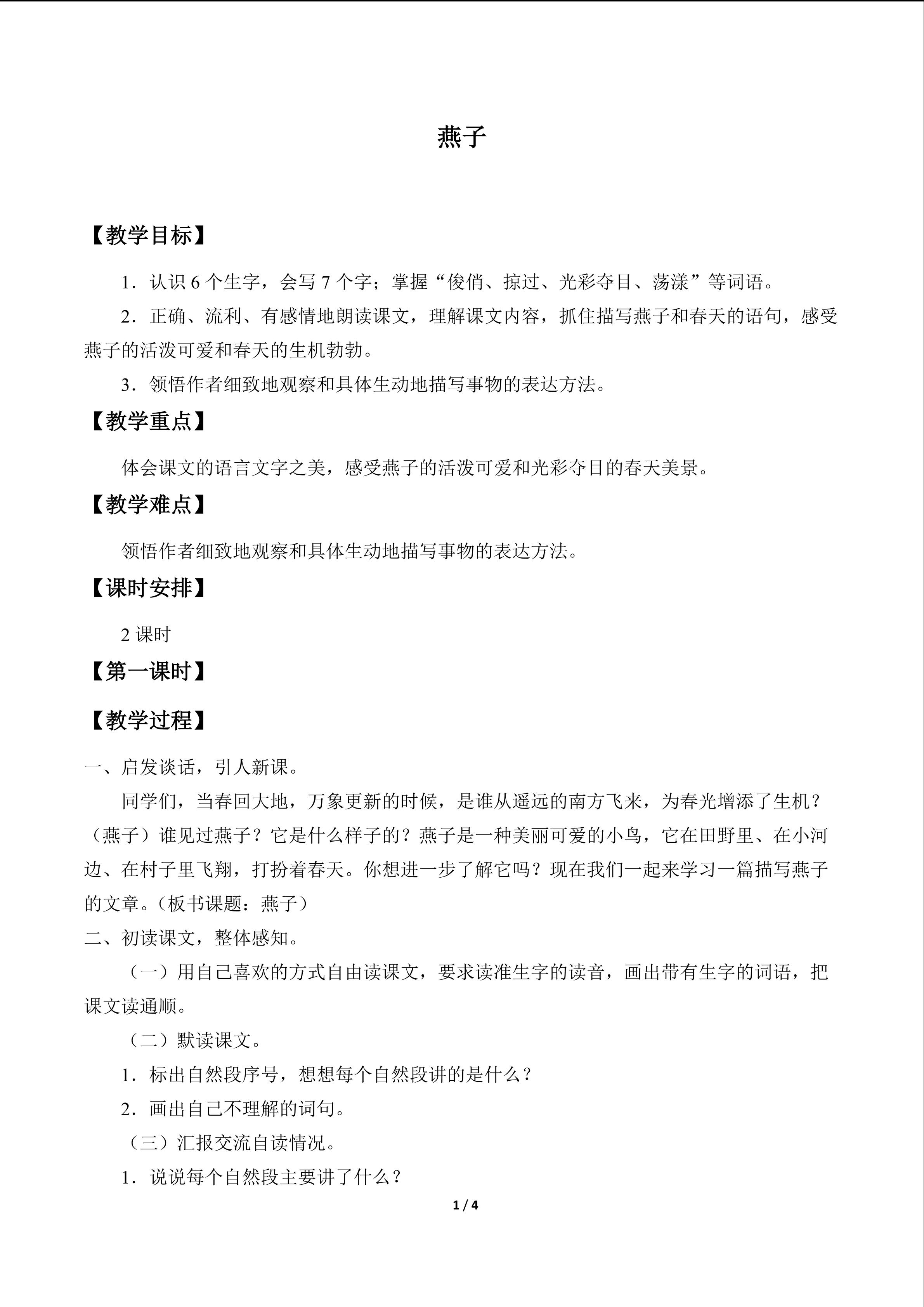 燕子

【教学目标】

1．认识6个生字，会写7个字；掌握“俊俏、掠过、光彩夺目、荡漾”等词语。

2．正确、流利、有感情地朗读课文，理解课文内容，抓住描写燕子和春天的语句，感受燕子的活泼可爱和春天的生机勃勃。

3．领悟作者细致地观察和具体生动地描写事物的表达方法。

【教学重点】

体会课文的语言文字之美，感受燕子的活泼可爱和光彩夺目的春天美景。

【教学难点】

领悟作者细致地观察和具体生动地描写事物的表达方法。

【课时安排】

2课时

【第一课时】

【教学过程】

一、启发谈话，引人新课。

同学们，当春回大地，万象更新的时候，是谁从遥远的南方飞来，为春光增添了生机？（燕子）谁见过燕子？它是什么样子的？燕子是一种美丽可爱的小鸟，它在田野里、在小河边、在村子里飞翔，打扮着春天。你想进一步了解它吗？现在我们一起来学习一篇描写燕子的文章。（板书课题：燕子）

二、初读课文，整体感知。

（一）用自己喜欢的方式自由读课文，要求读准生字的读音，画出带有生字的词语，把课文读通顺。

（二）默读课文。

1．标出自然段序号，想想每个自然段讲的是什么？

2．画出自己不理解的词句。

（三）汇报交流自读情况。

1．说说每个自然段主要讲了什么？

1 / 4